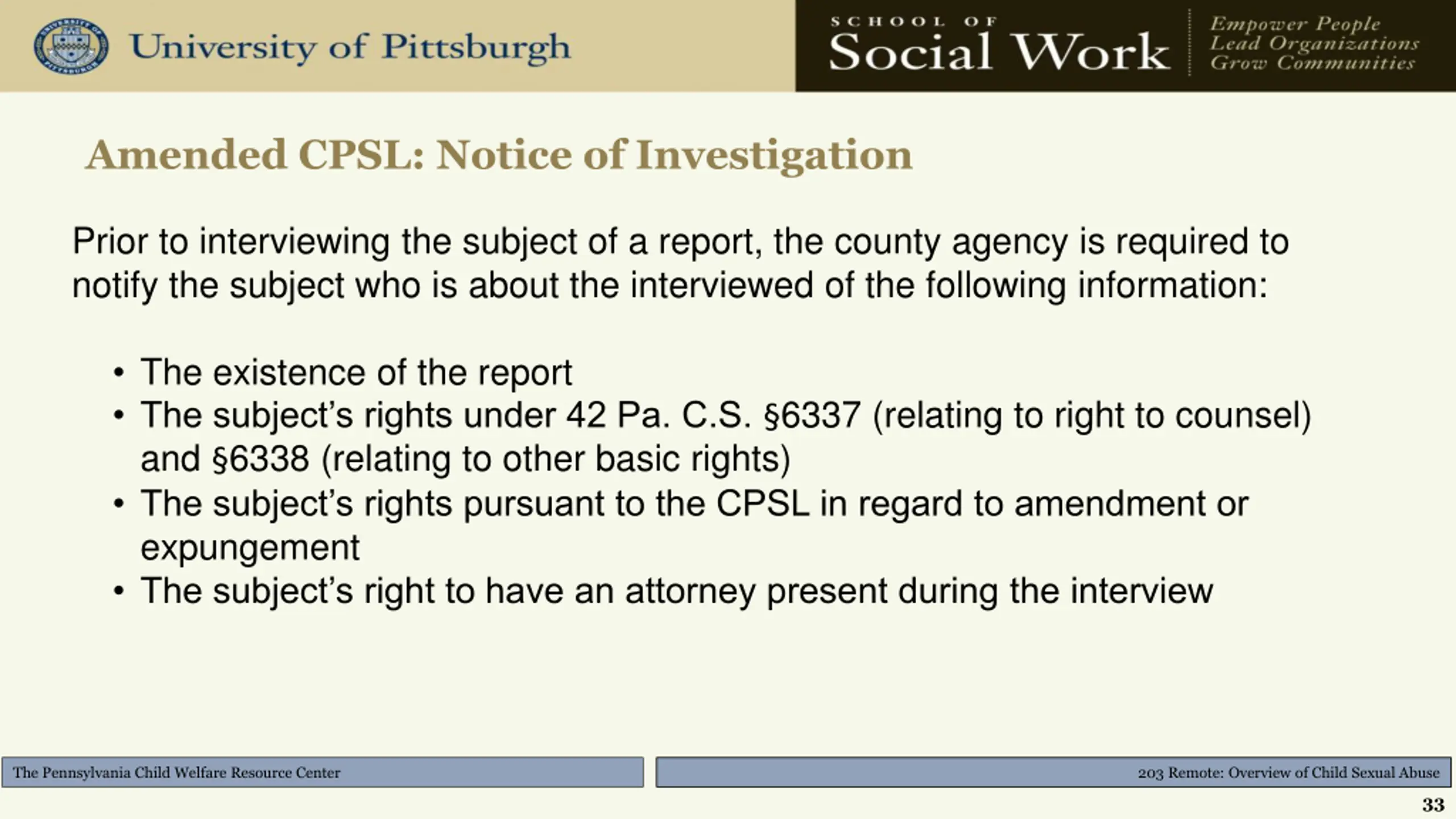 University of Pittsburgh

SCHOOL OF
Social Work

Empower People
Lead Organizations
Grow Communities

Amended CPSL: Notice of Investigation

Prior to interviewing the subject of a report, the county agency is required to notify the subject who is about the interviewed of the following information:

• The existence of the report
• The subject's rights under 42 Pa. C.S. §6337 (relating to right to counsel) and §6338 (relating to other basic rights)
• The subject's rights pursuant to the CPSL in regard to amendment or expungement
• The subject's right to have an attorney present during the interview

The Pennsylvania Child Welfare Resource Center

203 Remote: Overview of Child Sexual Abuse

33